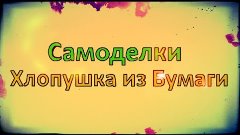 Самоделки
Хлопушка из Бумаги